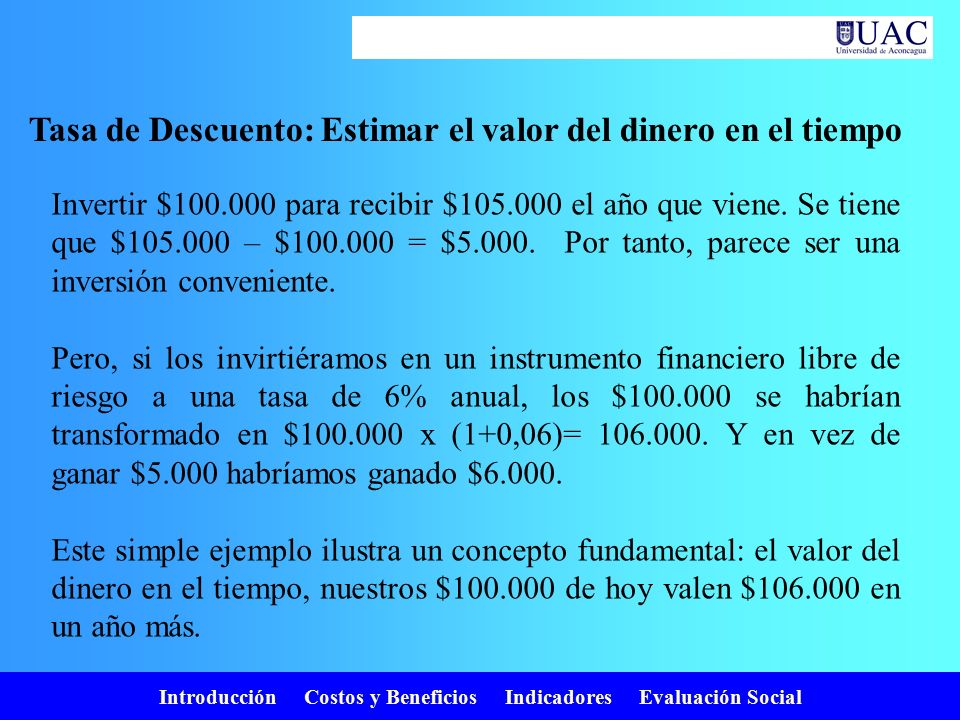 UAC
Universidad de Aconcagua

Tasa de Descuento: Estimar el valor del dinero en el tiempo

Invertir \$100.000 para recibir \$105.000 el año que viene. Se tiene que \$105.000 – \$100.000 = \$5.000. Por tanto, parece ser una inversión conveniente.

Pero, si los invirtiéramos en un instrumento financiero libre de riesgo a una tasa de 6% anual, los \$100.000 se habrían transformado en \$100.000 x (1+0,06)= 106.000. Y en vez de ganar \$5.000 habríamos ganado \$6.000.

Este simple ejemplo ilustra un concepto fundamental: el valor del dinero en el tiempo, nuestros \$100.000 de hoy valen \$106.000 en un año más.

Introducción Costos y Beneficios Indicadores Evaluación Social